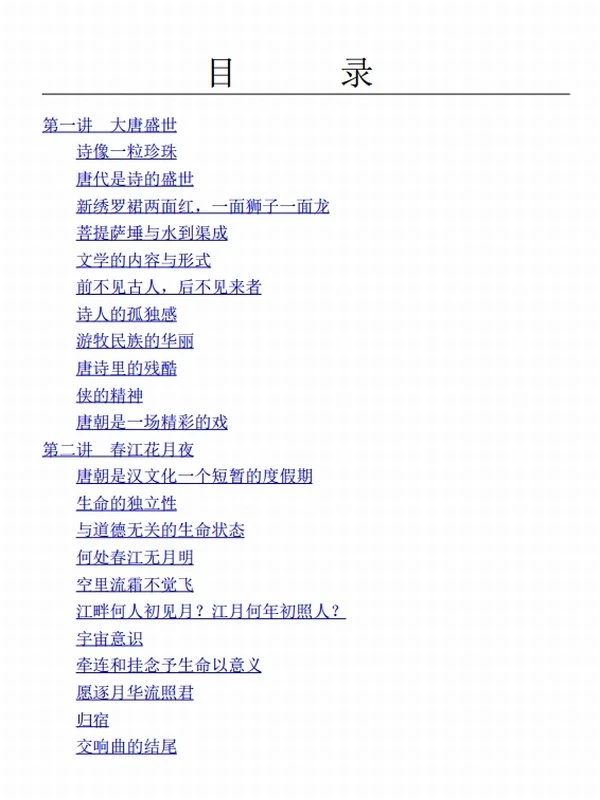 目　录

第一讲　大唐盛世

诗像一粒珍珠

唐代是诗的盛世

新绣罗裙两面红，一面狮子一面龙

菩提萨埵与水到渠成

文学的内容与形式

前不见古人，后不见来者

诗人的孤独感

游牧民族的华丽

唐诗里的残酷

侠的精神

唐朝是一场精彩的戏

第二讲　春江花月夜

唐朝是汉文化一个短暂的度假期

生命的独立性

与道德无关的生命状态

何处春江无月明

空里流霜不觉飞

江畔何人初见月？江月何年初照人？

宇宙意识

牵连和挂念予生命以意义

愿逐月华流照君

归宿

交响曲的结尾